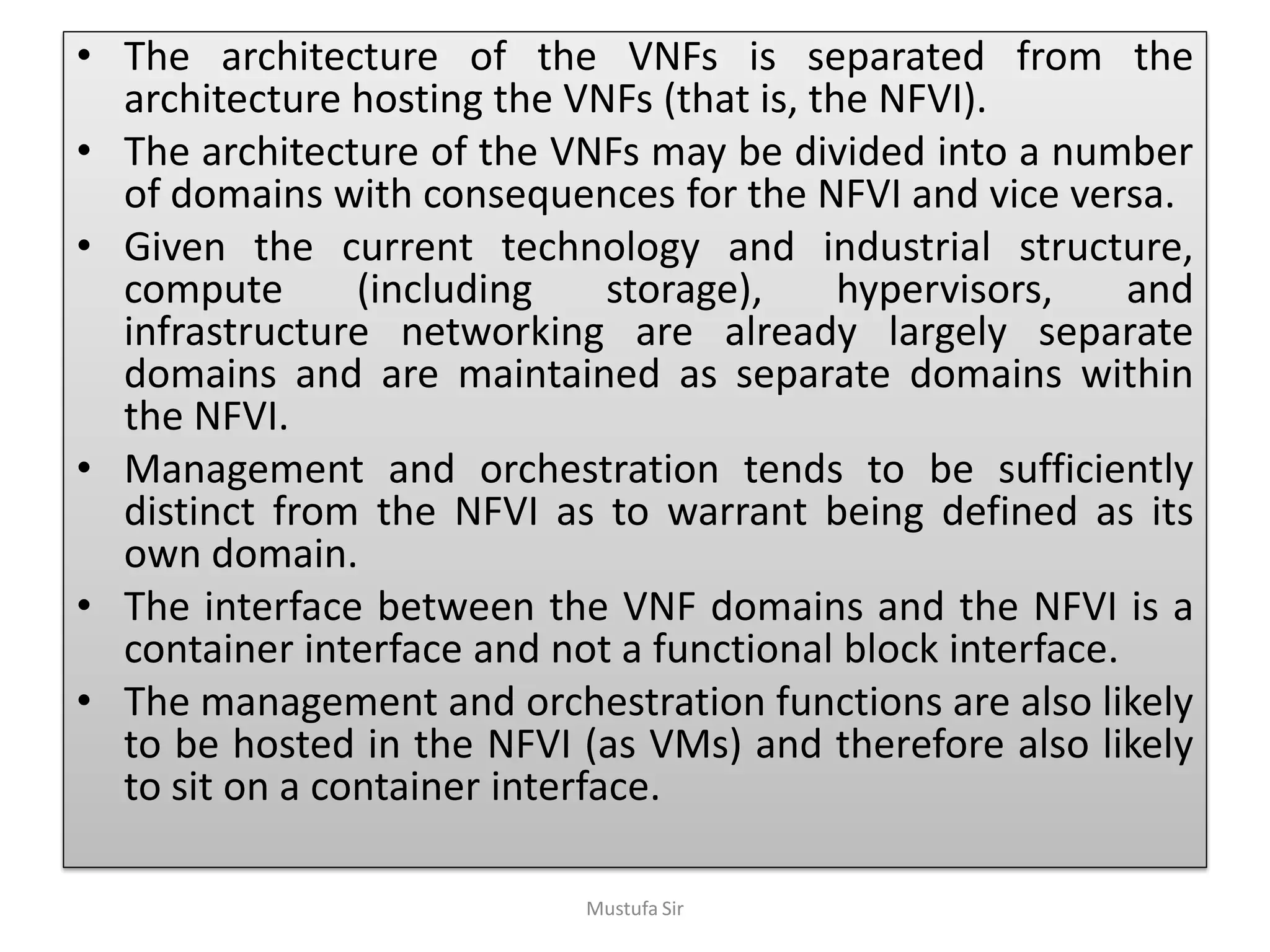 • The architecture of the VNFs is separated from the architecture hosting the VNFs (that is, the NFVI).
• The architecture of the VNFs may be divided into a number of domains with consequences for the NFVI and vice versa.
• Given the current technology and industrial structure, compute (including storage), hypervisors, and infrastructure networking are already largely separate domains and are maintained as separate domains within the NFVI.
• Management and orchestration tends to be sufficiently distinct from the NFVI as to warrant being defined as its own domain.
• The interface between the VNF domains and the NFVI is a container interface and not a functional block interface.
• The management and orchestration functions are also likely to be hosted in the NFVI (as VMs) and therefore also likely to sit on a container interface.

Mustufa Sir